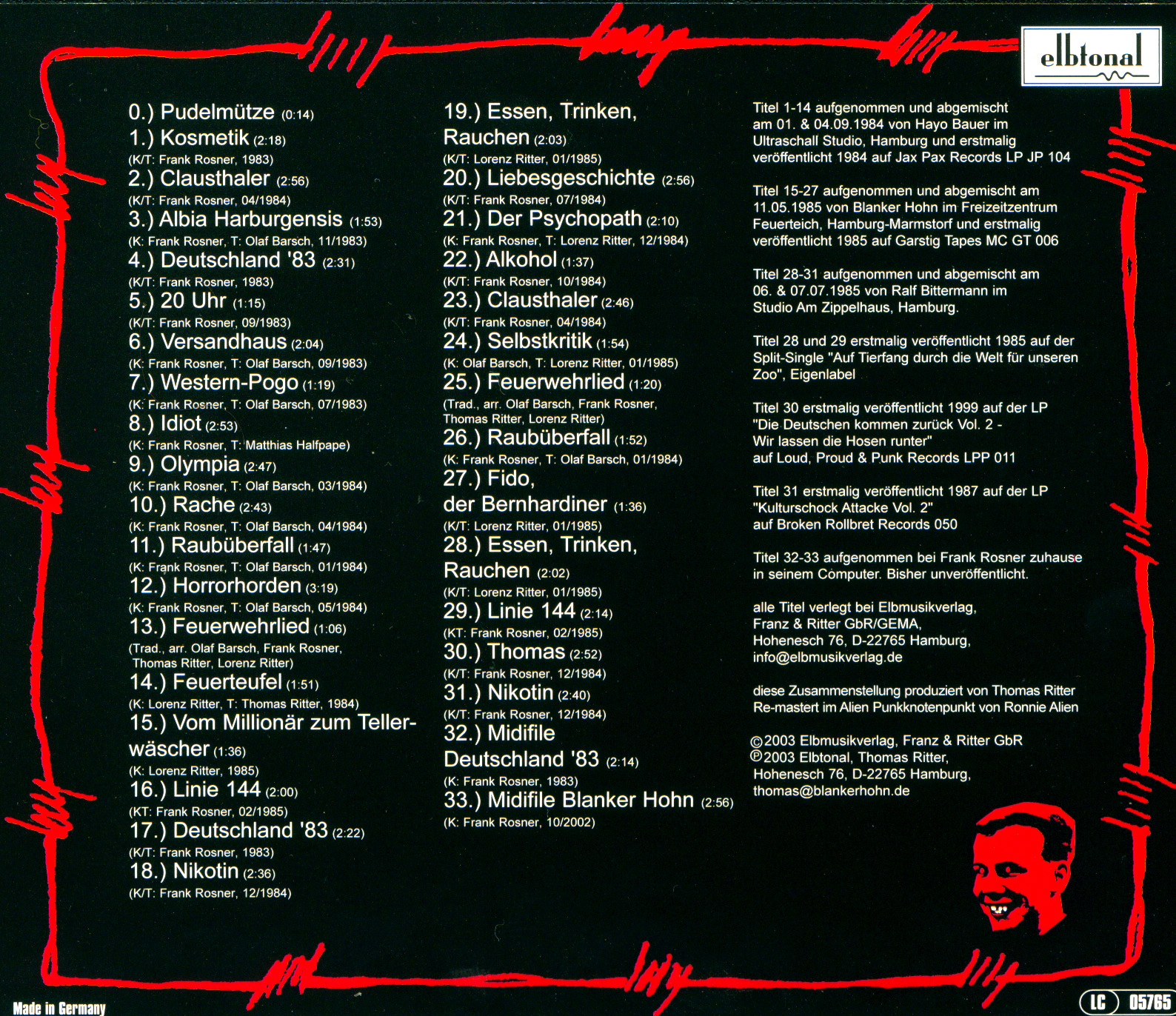 elbtonal

0.) Pudelmütze (0:14)
1.) Kosmetik (2:18)
(K/T: Frank Rosner, 1983)
2.) Clausthaler (2:56)
(K/T: Frank Rosner, 04/1984)
3.) Albia Harburgensis (1:53)
(K: Frank Rosner, T: Olaf Barsch, 11/1983)
4.) Deutschland '83 (2:31)
(K/T: Frank Rosner, 1983)
5.) 20 Uhr (1:15)
(K/T: Frank Rosner, 09/1983)
6.) Versandhaus (2:04)
(K: Frank Rosner, T: Olaf Barsch, 09/1983)
7.) Western-Pogo (1:19)
(K: Frank Rosner, T: Olaf Barsch, 07/1983)
8.) Idiot (2:53)
(K: Frank Rosner, T: Matthias Halfpape)
9.) Olympia (2:47)
(K: Frank Rosner, T: Olaf Barsch, 03/1984)
10.) Rache (2:43)
(K: Frank Rosner, T: Olaf Barsch, 04/1984)
11.) Raubüberfall (1:47)
(K: Frank Rosner, T: Olaf Barsch, 01/1984)
12.) Horrorhorden (3:19)
(K: Frank Rosner, T: Olaf Barsch, 05/1984)
13.) Feuerwehrlied (1:06)
(Trad., arr. Olaf Barsch, Frank Rosner, Thomas Ritter, Lorenz Ritter)
14.) Feuerteufel (1:51)
(K: Lorenz Ritter, T: Thomas Ritter, 1984)
15.) Vom Millionär zum Tellerwäscher (1:36)
(K: Lorenz Ritter, 1985)
16.) Linie 144 (2:00)
(KT: Frank Rosner, 02/1985)
17.) Deutschland '83 (2:22)
(K/T: Frank Rosner, 1983)
18.) Nikotin (2:36)
(K/T: Frank Rosner, 12/1984)

19.) Essen, Trinken, Rauchen (2:03)
(K/T: Lorenz Ritter, 01/1985)
20.) Liebesgeschichte (2:56)
(K/T: Frank Rosner, 07/1984)
21.) Der Psychopath (2:10)
(K: Frank Rosner, T: Lorenz Ritter, 12/1984)
22.) Alkohol (1:37)
(K/T: Frank Rosner, 10/1984)
23.) Clausthaler (2:46)
(K/T: Frank Rosner, 04/1984)
24.) Selbstkritik (1:54)
(K: Olaf Barsch, T: Lorenz Ritter, 01/1985)
25.) Feuerwehrlied (1:20)
(Trad., arr. Olaf Barsch, Frank Rosner, Thomas Ritter, Lorenz Ritter)
26.) Raubüberfall (1:52)
(K: Frank Rosner, T: Olaf Barsch, 01/1984)
27.) Fido, der Bernhardiner (1:36)
(K/T: Lorenz Ritter, 01/1985)
28.) Essen, Trinken, Rauchen (2:02)
(K/T: Lorenz Ritter, 01/1985)
29.) Linie 144 (2:14)
(KT: Frank Rosner, 02/1985)
30.) Thomas (2:52)
(K/T: Frank Rosner, 12/1984)
31.) Nikotin (2:40)
(K/T: Frank Rosner, 12/1984)
32.) Midifile Deutschland '83 (2:14)
(K: Frank Rosner, 1983)
33.) Midifile Blanker Hohn (2:56)
(K: Frank Rosner, 10/2002)

Titel 1-14 aufgenommen und abgemischt am 01. & 04.09.1984 von Hayo Bauer im Ultraschall Studio, Hamburg und erstmalig veröffentlicht 1984 auf Jax Pax Records LP JP 104

Titel 15-27 aufgenommen und abgemischt am 11.05.1985 von Blanker Hohn im Freizeitzentrum Feuerteich, Hamburg-Marmstorf und erstmalig veröffentlicht 1985 auf Garstig Tapes MC GT 006

Titel 28-31 aufgenommen und abgemischt am 06. & 07.07.1985 von Ralf Bittermann im Studio Am Zippelhaus, Hamburg.

Titel 28 und 29 erstmalig veröffentlicht 1985 auf der Split-Single "Auf Tierfang durch die Welt für unseren Zoo", Eigenlabel

Titel 30 erstmalig veröffentlicht 1999 auf der LP "Die Deutschen kommen zurück Vol. 2 - Wir lassen die Hosen runter" auf Loud, Proud & Punk Records LPP 011

Titel 31 erstmalig veröffentlicht 1987 auf der LP "Kulturschock Attacke Vol. 2" auf Broken Rollbret Records 050

Titel 32-33 aufgenommen bei Frank Rosner zuhause in seinem Computer. Bisher unveröffentlicht.

alle Titel verlegt bei Elbmusikverlag, Franz & Ritter GbR/GEMA, Hohenesch 76, D-22765 Hamburg, info@elbmusikverlag.de

diese Zusammenstellung produziert von Thomas Ritter Re-mastert im Alien Punkknotenpunkt von Ronnie Alien

©2003 Elbmusikverlag, Franz & Ritter GbR
℗2003 Elbtonal, Thomas Ritter, Hohenesch 76, D-22765 Hamburg, thomas@blankerhohn.de

Made in Germany

LC 05765